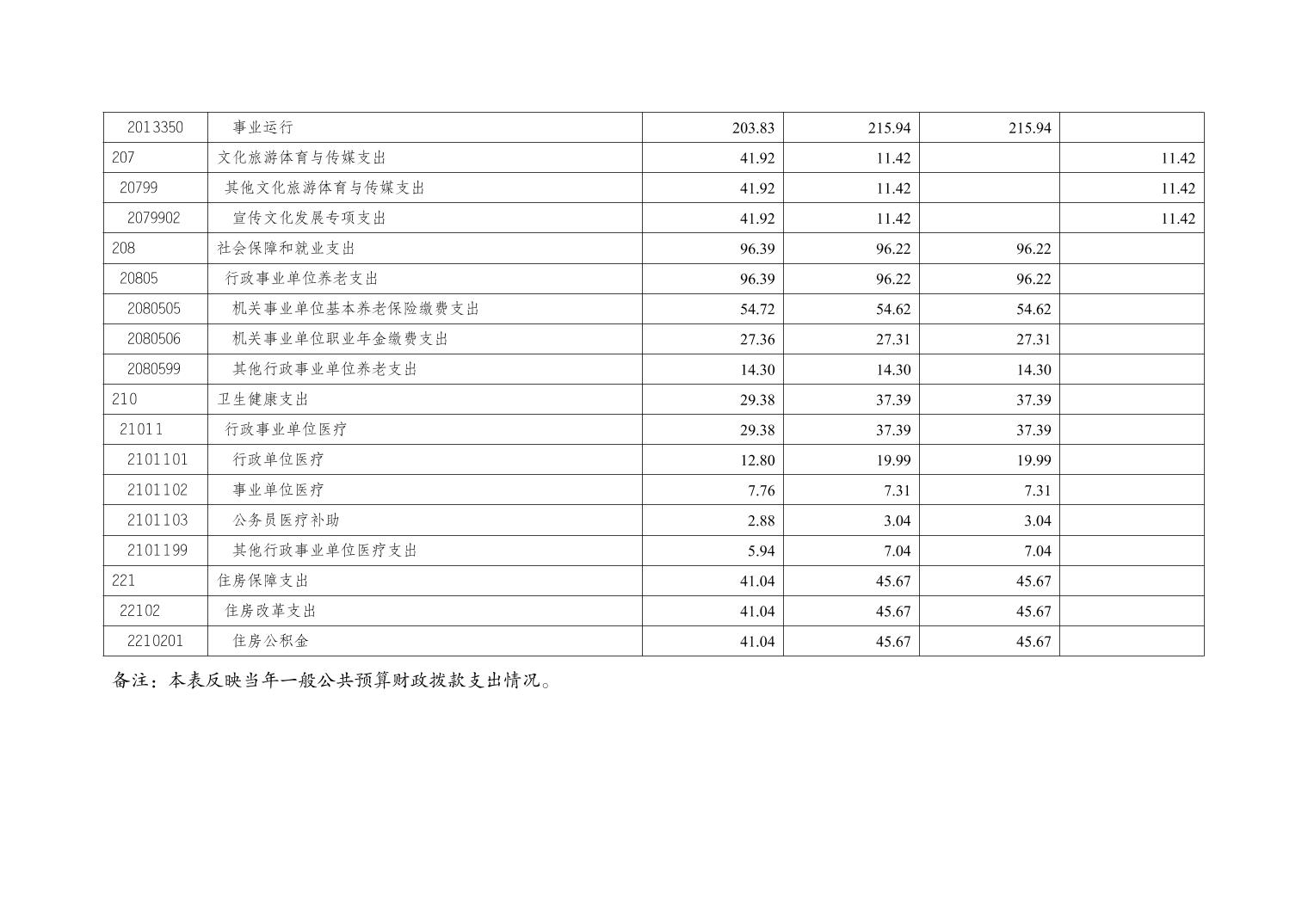 | 2013350 | 事业运行 | 203.83 | 215.94 | 215.94 |  |
|---|---|---|---|---|---|
| 207 | 文化旅游体育与传媒支出 | 41.92 | 11.42 |  | 11.42 |
| 20799 | 其他文化旅游体育与传媒支出 | 41.92 | 11.42 |  | 11.42 |
| 2079902 | 宣传文化发展专项支出 | 41.92 | 11.42 |  | 11.42 |
| 208 | 社会保障和就业支出 | 96.39 | 96.22 | 96.22 |  |
| 20805 | 行政事业单位养老支出 | 96.39 | 96.22 | 96.22 |  |
| 2080505 | 机关事业单位基本养老保险缴费支出 | 54.72 | 54.62 | 54.62 |  |
| 2080506 | 机关事业单位职业年金缴费支出 | 27.36 | 27.31 | 27.31 |  |
| 2080599 | 其他行政事业单位养老支出 | 14.30 | 14.30 | 14.30 |  |
| 210 | 卫生健康支出 | 29.38 | 37.39 | 37.39 |  |
| 21011 | 行政事业单位医疗 | 29.38 | 37.39 | 37.39 |  |
| 2101101 | 行政单位医疗 | 12.80 | 19.99 | 19.99 |  |
| 2101102 | 事业单位医疗 | 7.76 | 7.31 | 7.31 |  |
| 2101103 | 公务员医疗补助 | 2.88 | 3.04 | 3.04 |  |
| 2101199 | 其他行政事业单位医疗支出 | 5.94 | 7.04 | 7.04 |  |
| 221 | 住房保障支出 | 41.04 | 45.67 | 45.67 |  |
| 22102 | 住房改革支出 | 41.04 | 45.67 | 45.67 |  |
| 2210201 | 住房公积金 | 41.04 | 45.67 | 45.67 |  |

备注：本表反映当年一般公共预算财政拨款支出情况。